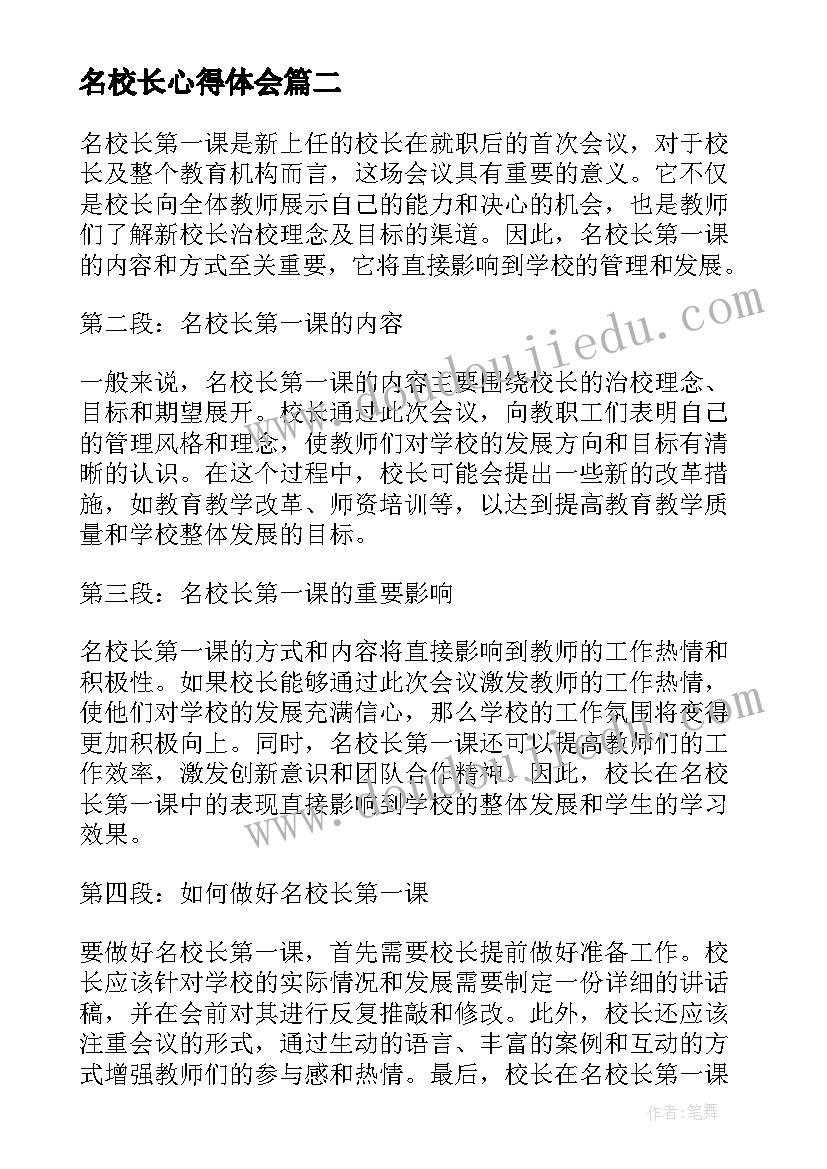 名校长心得体会篇二

名校长第一课是新上任的校长在就职后的首次会议，对于校长及整个教育机构而言，这场会议具有重要的意义。它不仅是校长向全体教师展示自己的能力和决心的机会，也是教师们了解新校长治校理念及目标的渠道。因此，名校长第一课的内容和方式至关重要，它将直接影响到学校的管理和发展。

第二段：名校长第一课的内容

一般来说，名校长第一课的内容主要围绕校长的治校理念、目标和期望展开。校长通过此次会议，向教职工们表明自己的管理风格和理念，使教师们对学校的发展方向和目标有清晰的认识。在这个过程中，校长可能会提出一些新的改革措施，如教育教学改革、师资培训等，以达到提高教育教学质量和学校整体发展的目标。

第三段：名校长第一课的重要影响

名校长第一课的方式和内容将直接影响到教师的工作热情和积极性。如果校长能够通过此次会议激发教师的工作热情，使他们对学校的发展充满信心，那么学校的工作氛围将变得更加积极向上。同时，名校长第一课还可以提高教师们的工作效率，激发创新意识和团队合作精神。因此，校长在名校长第一课中的表现直接影响到学校的整体发展和学生的学习效果。

第四段：如何做好名校长第一课

要做好名校长第一课，首先需要校长提前做好准备工作。校长应该针对学校的实际情况和发展需要制定一份详细的讲话稿，并在会前对其进行反复推敲和修改。此外，校长还应该注重会议的形式，通过生动的语言、丰富的案例和互动的方式增强教师们的参与感和热情。最后，校长在名校长第一课

www.doudoujiiedu.com

作者：笔舞